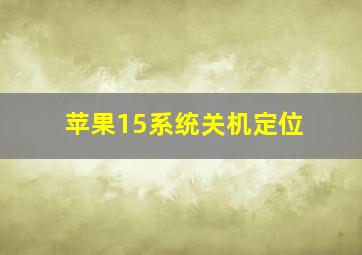 苹果15系统关机定位